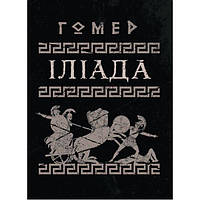 ГОМЕР

ІЛІАДА